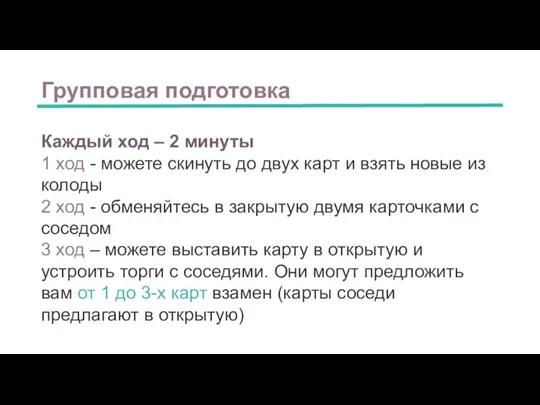 Групповая подготовка

Каждый ход – 2 минуты
1 ход - можете скинуть до двух карт и взять новые из колоды
2 ход - обменяйтесь в закрытую двумя карточками с соседом
3 ход – можете выставить карту в открытую и устроить торги с соседями. Они могут предложить вам от 1 до 3-х карт взамен (карты соседи предлагают в открытую)